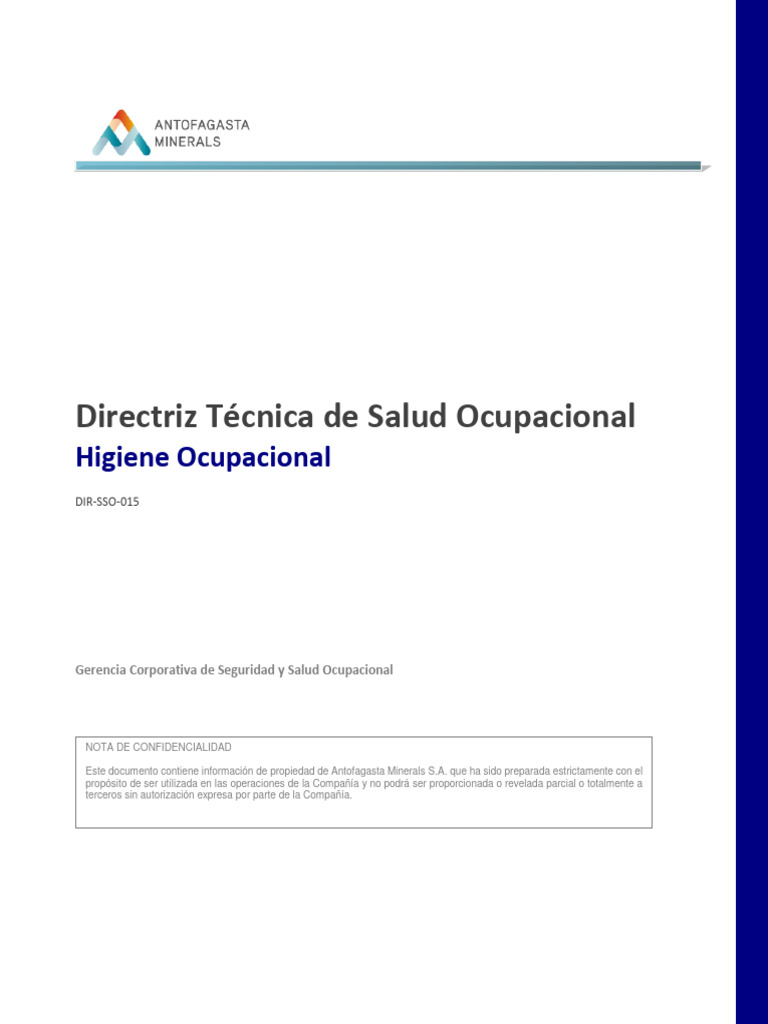 ANTOFAGASTA MINERALS

Directriz Técnica de Salud Ocupacional

Higiene Ocupacional

DIR-SSO-015

Gerencia Corporativa de Seguridad y Salud Ocupacional

NOTA DE CONFIDENCIALIDAD

Este documento contiene información de propiedad de Antofagasta Minerals S.A. que ha sido preparada estrictamente con el propósito de ser utilizada en las operaciones de la Compañía y no podrá ser proporcionada o revelada parcial o totalmente a terceros sin autorización expresa por parte de la Compañía.